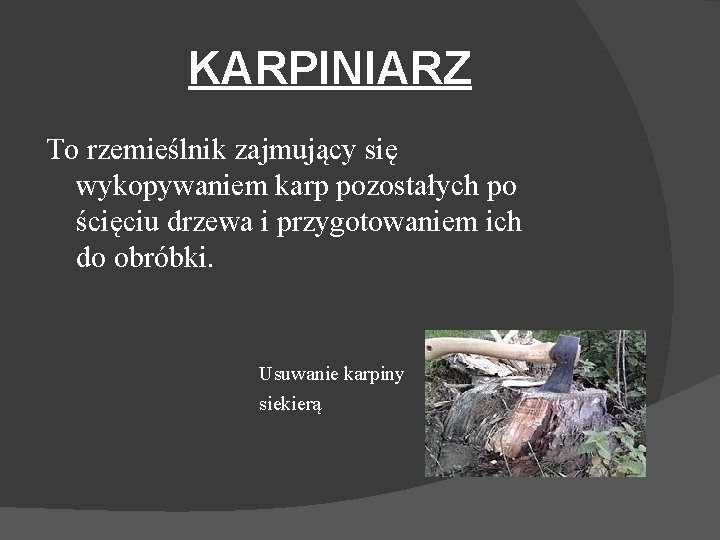 KARPINIARZ

To rzemieślnik zajmujący się wykopywaniem karp pozostałych po ścięciu drzewa i przygotowaniem ich do obróbki.

Usuwanie karpiny siekierą